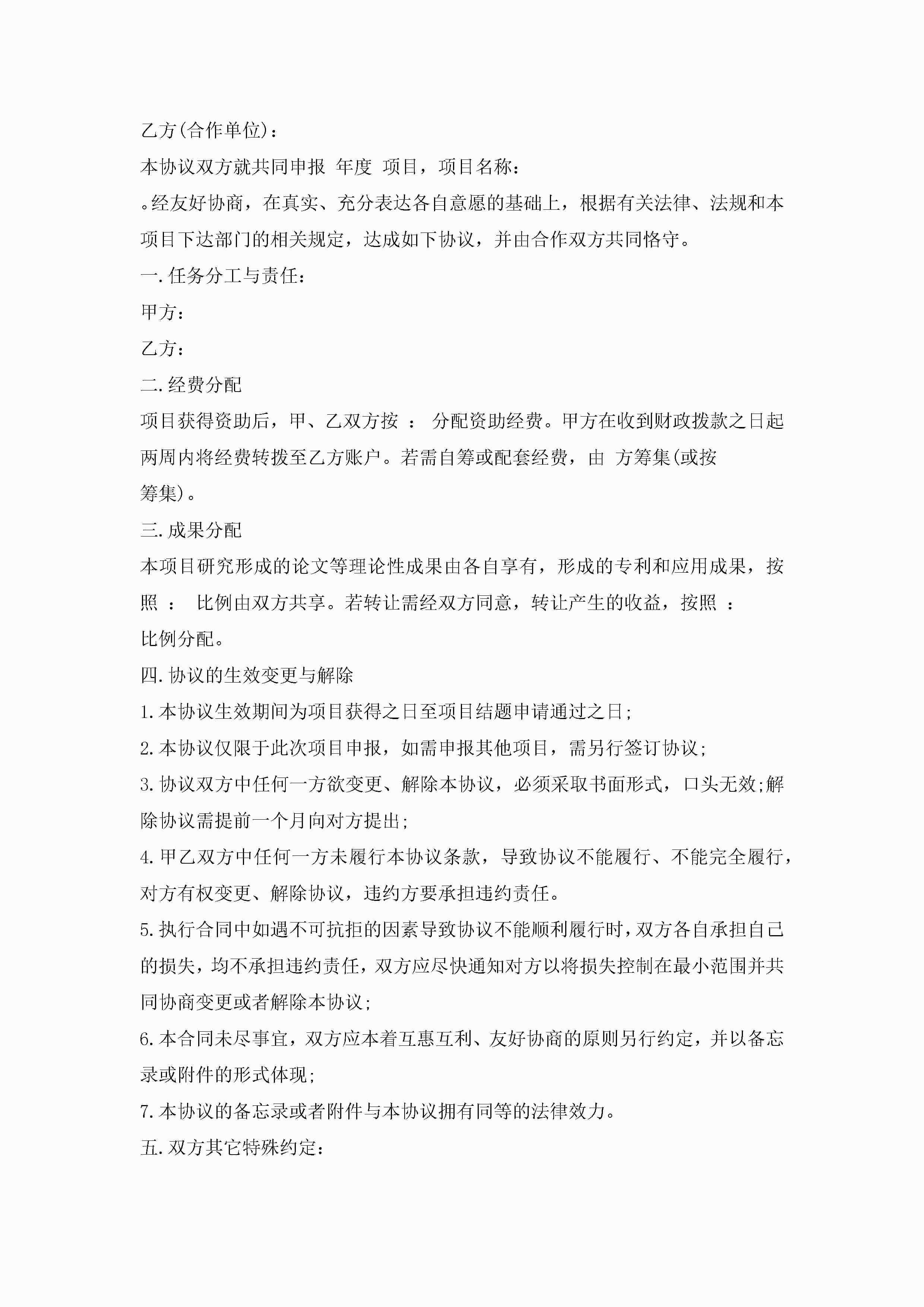 乙方(合作单位)：

本协议双方就共同申报 年度 项目，项目名称：

。经友好协商，在真实、充分表达各自意愿的基础上，根据有关法律、法规和本项目下达部门的相关规定，达成如下协议，并由合作双方共同恪守。

一.任务分工与责任：

甲方：

乙方：

二.经费分配

项目获得资助后，甲、乙双方按 ： 分配资助经费。甲方在收到财政拨款之日起两周内将经费转拨至乙方账户。若需自筹或配套经费，由 方筹集(或按 筹集)。

三.成果分配

本项目研究形成的论文等理论性成果由各自享有，形成的专利和应用成果，按照 ： 比例由双方共享。若转让需经双方同意，转让产生的收益，按照 ： 比例分配。

四.协议的生效变更与解除

1.本协议生效期间为项目获得之日至项目结题申请通过之日;

2.本协议仅限于此次项目申报，如需申报其他项目，需另行签订协议;

3.协议双方中任何一方欲变更、解除本协议，必须采取书面形式，口头无效;解除协议需提前一个月向对方提出;

4.甲乙双方中任何一方未履行本协议条款，导致协议不能履行、不能完全履行，对方有权变更、解除协议，违约方要承担违约责任。

5.执行合同中如遇不可抗拒的因素导致协议不能顺利履行时，双方各自承担自己的损失，均不承担违约责任，双方应尽快通知对方以将损失控制在最小范围并共同协商变更或者解除本协议;

6.本合同未尽事宜，双方应本着互惠互利、友好协商的原则另行约定，并以备忘录或附件的形式体现;

7.本协议的备忘录或者附件与本协议拥有同等的法律效力。

五.双方其它特殊约定：